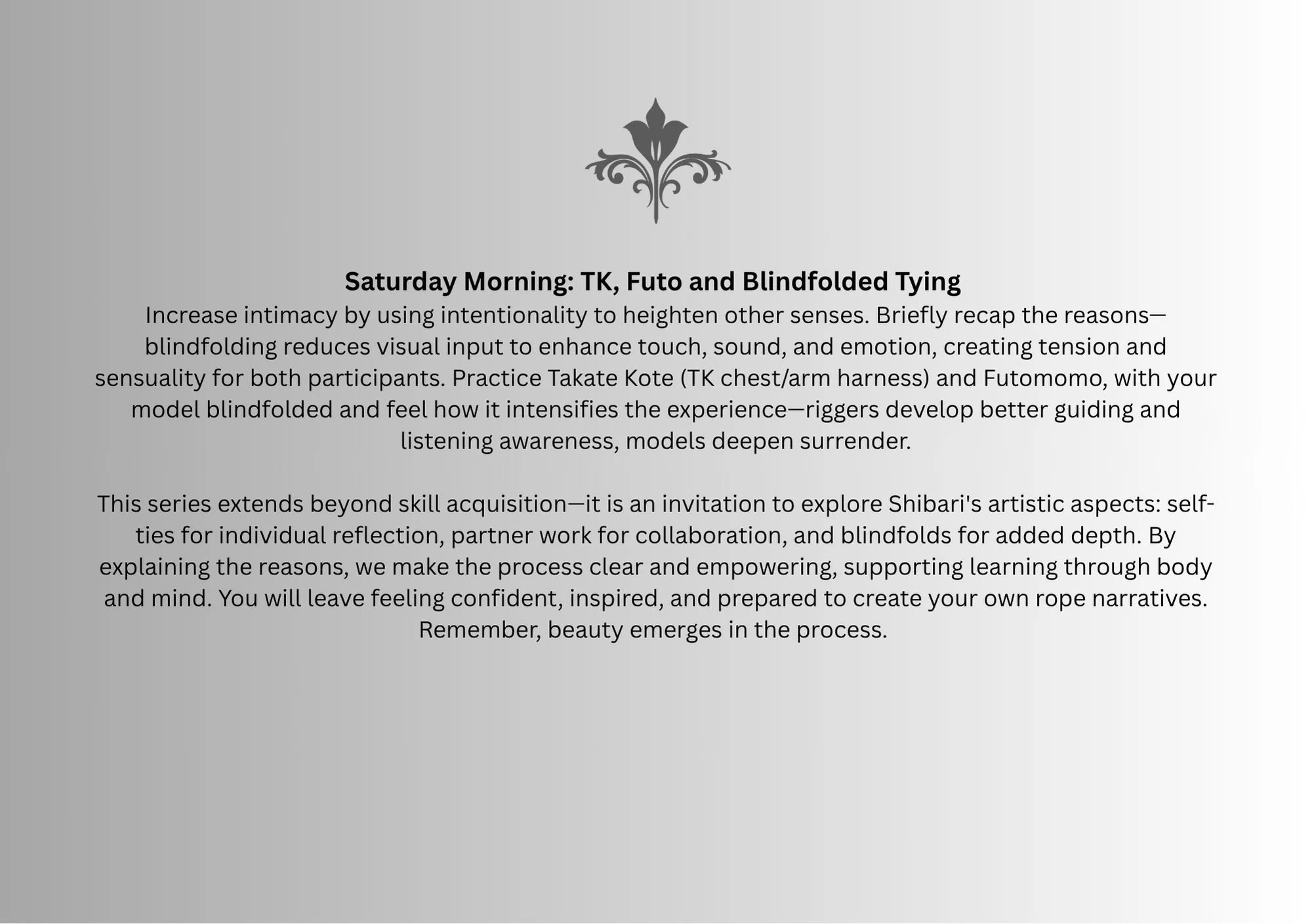 Saturday Morning: TK, Futo and Blindfolded Tying
Increase intimacy by using intentionality to heighten other senses. Briefly recap the reasons—blindfolding reduces visual input to enhance touch, sound, and emotion, creating tension and sensuality for both participants. Practice Takate Kote (TK chest/arm harness) and Futomomo, with your model blindfolded and feel how it intensifies the experience—riggers develop better guiding and listening awareness, models deepen surrender.

This series extends beyond skill acquisition—it is an invitation to explore Shibari's artistic aspects: self-ties for individual reflection, partner work for collaboration, and blindfolds for added depth. By explaining the reasons, we make the process clear and empowering, supporting learning through body and mind. You will leave feeling confident, inspired, and prepared to create your own rope narratives. Remember, beauty emerges in the process.